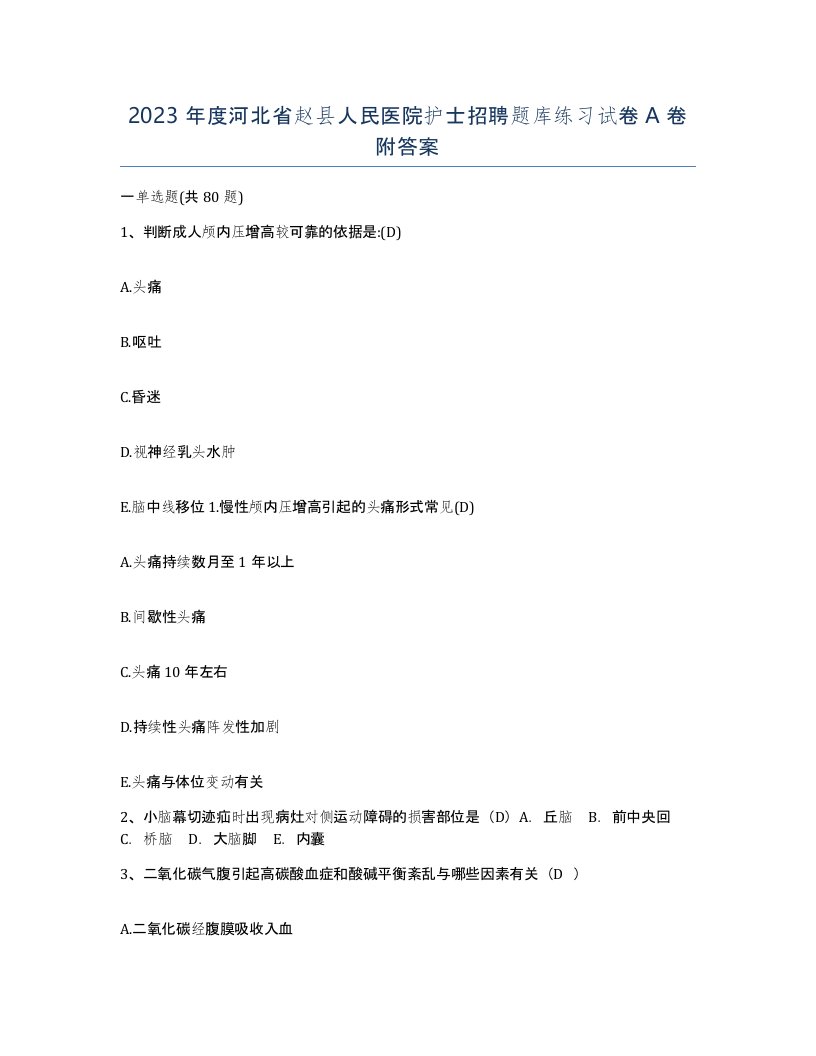 2023 年度河北省赵县人民医院护士招聘题库练习试卷 A 卷附答案

一单选题(共 80 题)

1、判断成人颅内压增高较可靠的依据是:(D)

A.头痛

B.呕吐

C.昏迷

D.视神经乳头水肿

E.脑中线移位 1.慢性颅内压增高引起的头痛形式常见(D)

A.头痛持续数月至 1 年以上

B.间歇性头痛

C.头痛 10 年左右

D.持续性头痛阵发性加剧

E.头痛与体位变动有关

2、小脑幕切迹疝时出现病灶对侧运动障碍的损害部位是（D）A. 丘脑 B. 前中央回 C. 桥脑 D. 大脑脚 E. 内囊

3、二氧化碳气腹引起高碳酸血症和酸碱平衡紊乱与哪些因素有关（D ）

A.二氧化碳经腹膜吸收入血